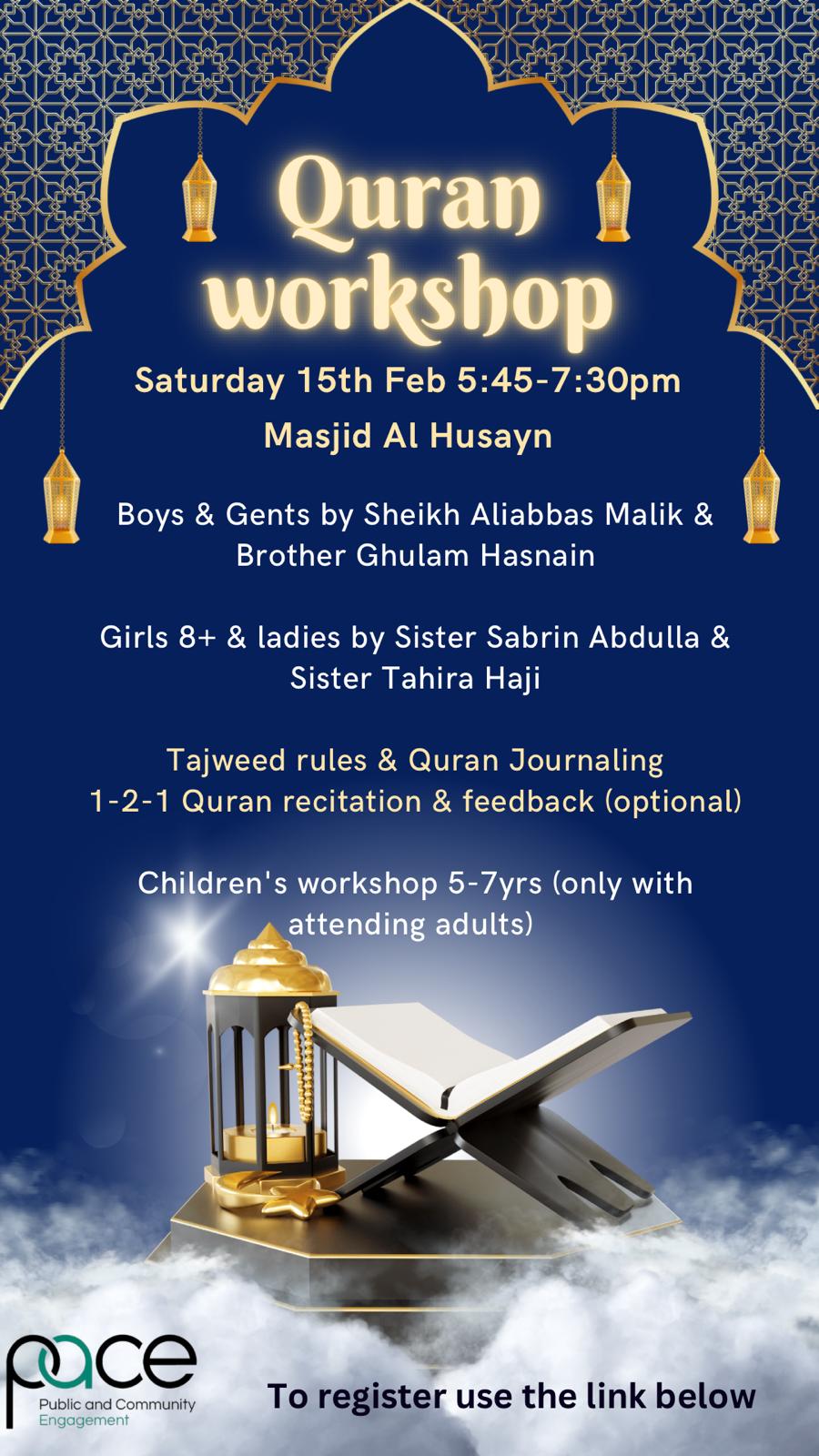 Quran workshop

Saturday 15th Feb 5:45-7:30pm

Masjid Al Husayn

Boys & Gents by Sheikh Aliabbas Malik & Brother Ghulam Hasnain

Girls 8+ & ladies by Sister Sabrin Abdulla & Sister Tahira Haji

Tajweed rules & Quran Journaling
1-2-1 Quran recitation & feedback (optional)

Children's workshop 5-7yrs (only with attending adults)

pace
Public and Community Engagement

To register use the link below